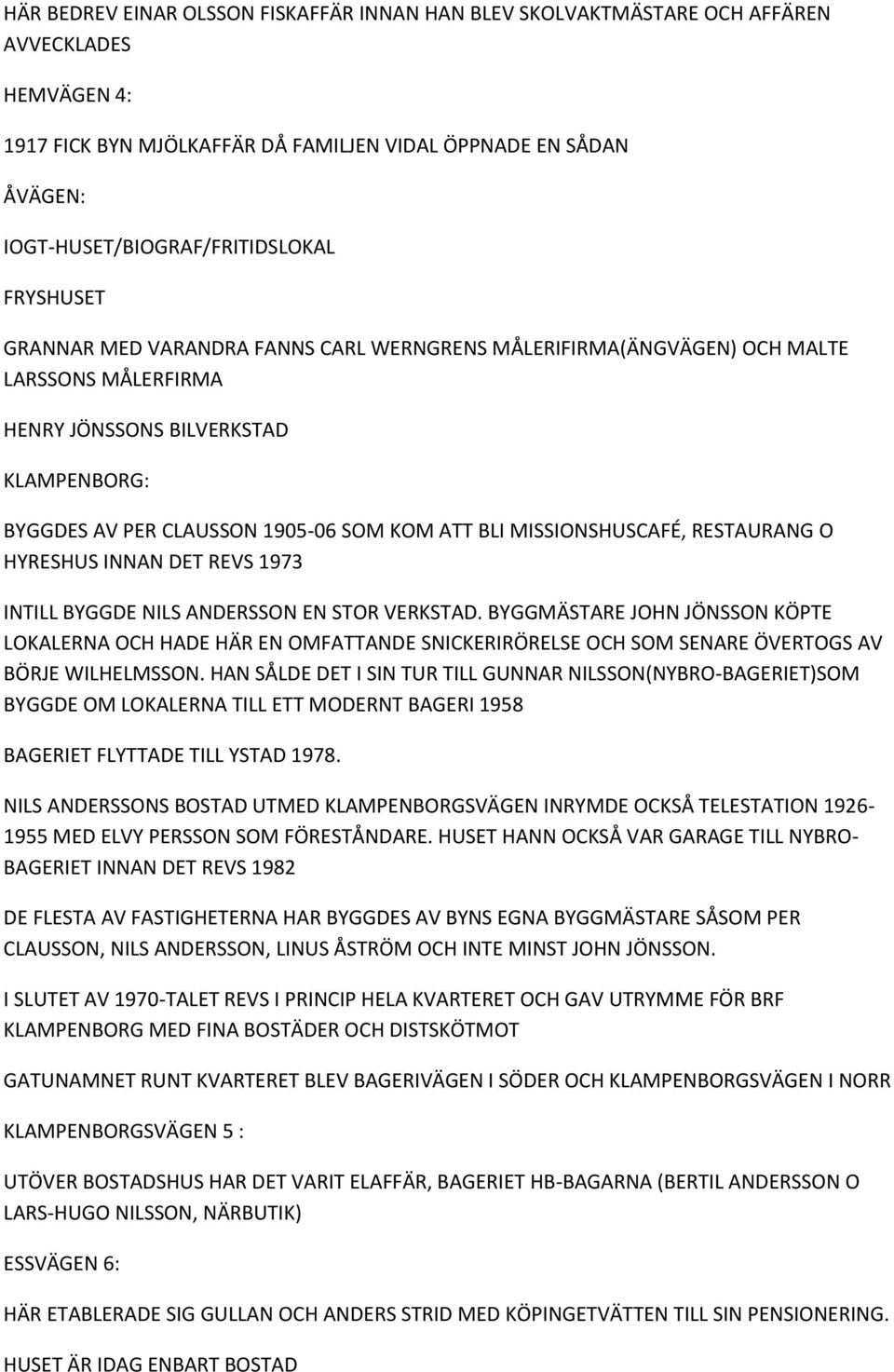 HÄR BEDREV EINAR OLSSON FISKAFFÄR INNAN HAN BLEV SKOLVAKTMÄSTARE OCH AFFÄREN AVVECKLADES

HEMVÄGEN 4:

1917 FICK BYN MJÖLKAFFÄR DÅ FAMILJEN VIDAL ÖPPNADE EN SÅDAN

ÅVÄGEN:

IOGT-HUSET/BIOGRAF/FRITIDSLOKAL

FRYSHUSET

GRANNAR MED VARANDRA FANNS CARL WERNGRENS MÅLERIFIRMA(ÄNGVÄGEN) OCH MALTE LARSSONS MÅLERFIRMA

HENRY JÖNSSONS BILVERKSTAD

KLAMPENBORG:

BYGGDES AV PER CLAUSSON 1905-06 SOM KOM ATT BLI MISSIONSHUSCAFÉ, RESTAURANG O HYRESHUS INNAN DET REVS 1973

INTILL BYGGDE NILS ANDERSSON EN STOR VERKSTAD. BYGGMÄSTARE JOHN JÖNSSON KÖPTE LOKALERNA OCH HADE HÄR EN OMFATTANDE SNICKERIRÖRELSE OCH SOM SENARE ÖVERTOGS AV BÖRJE WILHELMSSON. HAN SÅLDE DET I SIN TUR TILL GUNNAR NILSSON(NYBRO-BAGERIET)SOM BYGGDE OM LOKALERNA TILL ETT MODERNT BAGERI 1958

BAGERIET FLYTTADE TILL YSTAD 1978.

NILS ANDERSSONS BOSTAD UTMED KLAMPENBORGSVÄGEN INRYMDE OCKSÅ TELESTATION 1926-1955 MED ELVY PERSSON SOM FÖRESTÅNDARE. HUSET HANN OCKSÅ VAR GARAGE TILL NYBRO-BAGERIET INNAN DET REVS 1982

DE FLESTA AV FASTIGHETERNA HAR BYGGDES AV BYNS EGNA BYGGMÄSTARE SÅSOM PER CLAUSSON, NILS ANDERSSON, LINUS ÅSTRÖM OCH INTE MINST JOHN JÖNSSON.

I SLUTET AV 1970-TALET REVS I PRINCIP HELA KVARTERET OCH GAV UTRYMME FÖR BRF KLAMPENBORG MED FINA BOSTÄDER OCH DISTSKÖTMOT

GATUNAMNET RUNT KVARTERET BLEV BAGERIVÄGEN I SÖDER OCH KLAMPENBORGSVÄGEN I NORR

KLAMPENBORGSVÄGEN 5 :

UTÖVER BOSTADSHUS HAR DET VARIT ELAFFÄR, BAGERIET HB-BAGARNA (BERTIL ANDERSSON O LARS-HUGO NILSSON, NÄRBUTIK)

ESSVÄGEN 6:

HÄR ETABLERADE SIG GULLAN OCH ANDERS STRID MED KÖPINGETVÄTTEN TILL SIN PENSIONERING.

HUSET ÄR IDAG ENBART BOSTAD